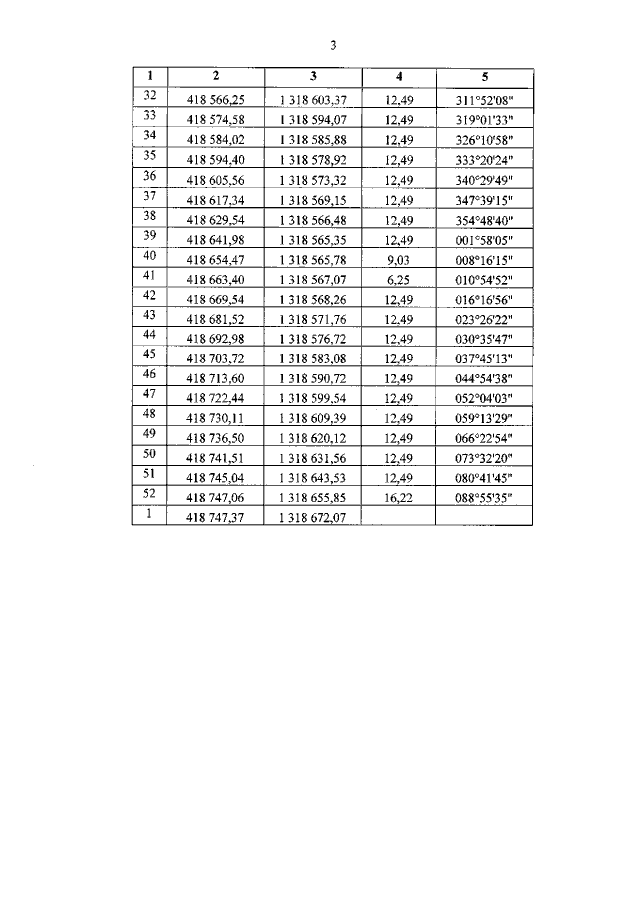 3

| 1 | 2 | 3 | 4 | 5 |
|---|---|---|---|---|
| 32 | 418 566,25 | 1 318 603,37 | 12,49 | 311°52'08" |
| 33 | 418 574,58 | 1 318 594,07 | 12,49 | 319°01'33" |
| 34 | 418 584,02 | 1 318 585,88 | 12,49 | 326°10'58" |
| 35 | 418 594,40 | 1 318 578,92 | 12,49 | 333°20'24" |
| 36 | 418 605,56 | 1 318 573,32 | 12,49 | 340°29'49" |
| 37 | 418 617,34 | 1 318 569,15 | 12,49 | 347°39'15" |
| 38 | 418 629,54 | 1 318 566,48 | 12,49 | 354°48'40" |
| 39 | 418 641,98 | 1 318 565,35 | 12,49 | 001°58'05" |
| 40 | 418 654,47 | 1 318 565,78 | 9,03 | 008°16'15" |
| 41 | 418 663,40 | 1 318 567,07 | 6,25 | 010°54'52" |
| 42 | 418 669,54 | 1 318 568,26 | 12,49 | 016°16'56" |
| 43 | 418 681,52 | 1 318 571,76 | 12,49 | 023°26'22" |
| 44 | 418 692,98 | 1 318 576,72 | 12,49 | 030°35'47" |
| 45 | 418 703,72 | 1 318 583,08 | 12,49 | 037°45'13" |
| 46 | 418 713,60 | 1 318 590,72 | 12,49 | 044°54'38" |
| 47 | 418 722,44 | 1 318 599,54 | 12,49 | 052°04'03" |
| 48 | 418 730,11 | 1 318 609,39 | 12,49 | 059°13'29" |
| 49 | 418 736,50 | 1 318 620,12 | 12,49 | 066°22'54" |
| 50 | 418 741,51 | 1 318 631,56 | 12,49 | 073°32'20" |
| 51 | 418 745,04 | 1 318 643,53 | 12,49 | 080°41'45" |
| 52 | 418 747,06 | 1 318 655,85 | 16,22 | 088°55'35" |
| 1 | 418 747,37 | 1 318 672,07 | | |